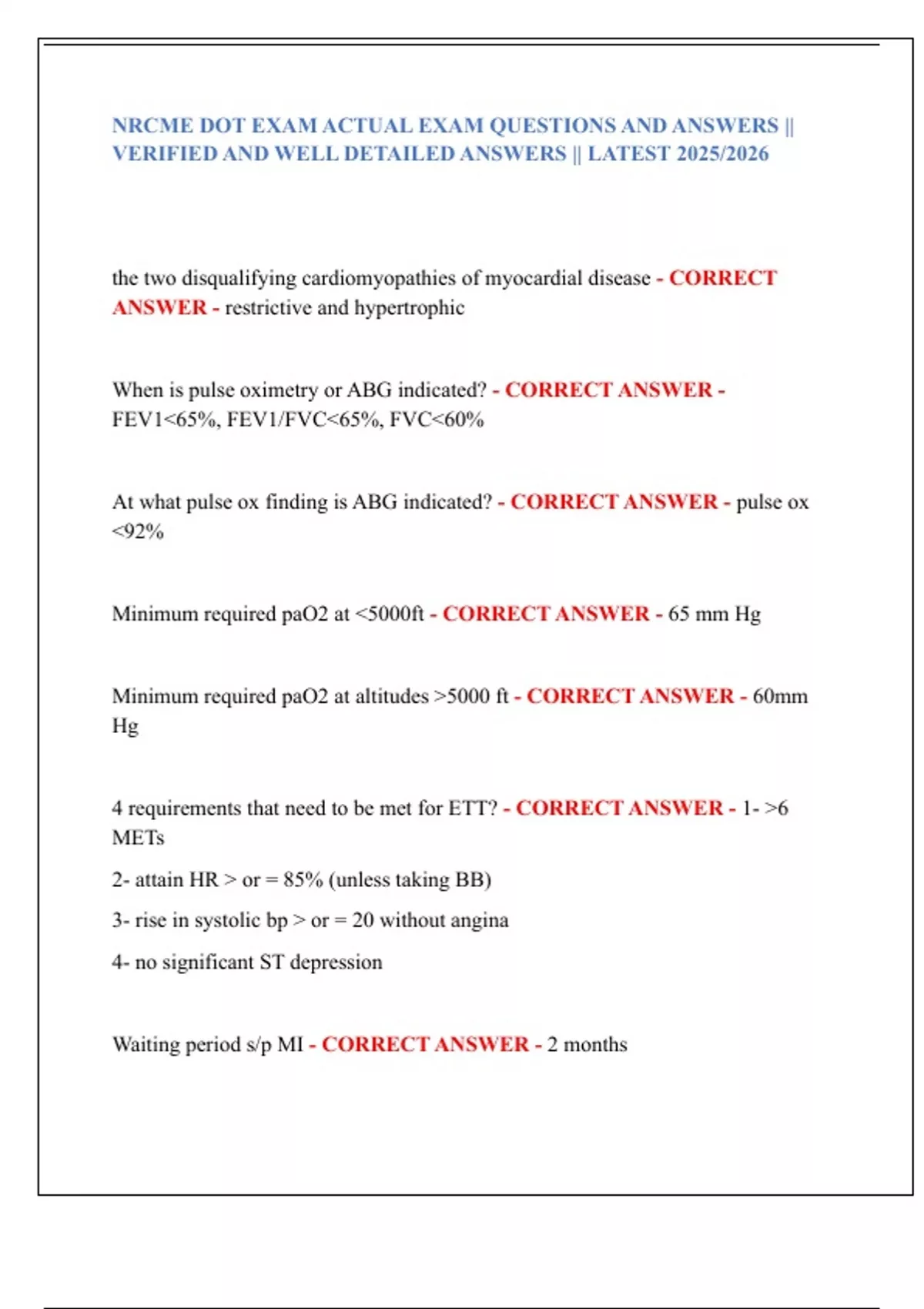 NRCME DOT EXAM ACTUAL EXAM QUESTIONS AND ANSWERS || VERIFIED AND WELL DETAILED ANSWERS || LATEST 2025/2026

the two disqualifying cardiomyopathies of myocardial disease - CORRECT ANSWER - restrictive and hypertrophic

When is pulse oximetry or ABG indicated? - CORRECT ANSWER - FEV1<65%, FEV1/FVC<65%, FVC<60%

At what pulse ox finding is ABG indicated? - CORRECT ANSWER - pulse ox <92%

Minimum required paO2 at <5000ft - CORRECT ANSWER - 65 mm Hg

Minimum required paO2 at altitudes >5000 ft - CORRECT ANSWER - 60mm Hg

4 requirements that need to be met for ETT? - CORRECT ANSWER - 1- >6 METs

2- attain HR > or = 85% (unless taking BB)

3- rise in systolic bp > or = 20 without angina

4- no significant ST depression

Waiting period s/p MI - CORRECT ANSWER - 2 months